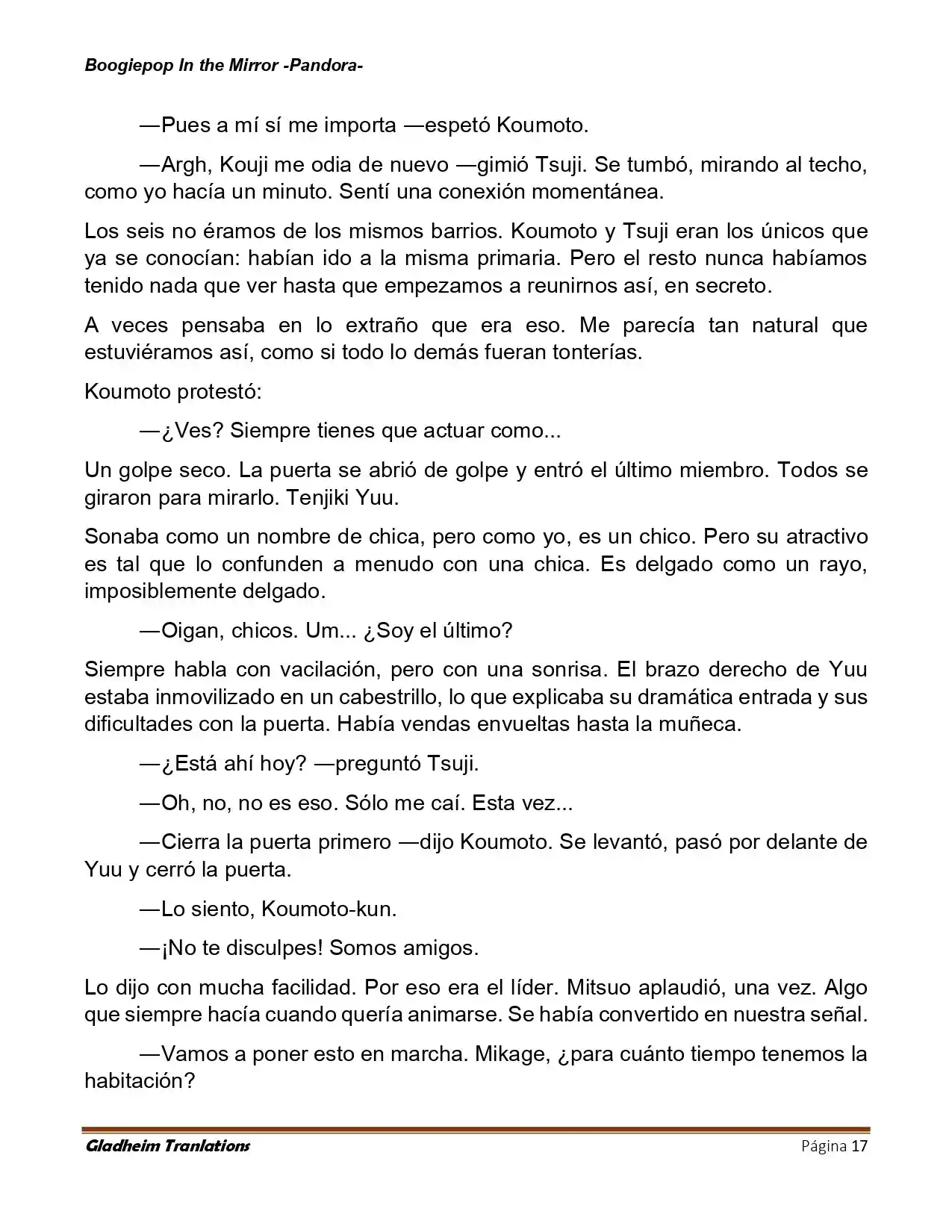 Boogiepop In the Mirror -Pandora-

—Pues a mí sí me importa —espetó Koumoto.

—Argh, Kouji me odia de nuevo —gimió Tsuji. Se tumbó, mirando al techo, como yo hacía un minuto. Sentí una conexión momentánea.

Los seis no éramos de los mismos barrios. Koumoto y Tsuji eran los únicos que ya se conocían: habían ido a la misma primaria. Pero el resto nunca habíamos tenido nada que ver hasta que empezamos a reunirnos así, en secreto.

A veces pensaba en lo extraño que era eso. Me parecía tan natural que estuviéramos así, como si todo lo demás fueran tonterías.

Koumoto protestó:

—¿Ves? Siempre tienes que actuar como...

Un golpe seco. La puerta se abrió de golpe y entró el último miembro. Todos se giraron para mirarlo. Tenjiki Yuu.

Sonaba como un nombre de chica, pero como yo, es un chico. Pero su atractivo es tal que lo confunden a menudo con una chica. Es delgado como un rayo, imposiblemente delgado.

—Oigan, chicos. Um... ¿Soy el último?

Siempre habla con vacilación, pero con una sonrisa. El brazo derecho de Yuu estaba inmovilizado en un cabestrillo, lo que explicaba su dramática entrada y sus dificultades con la puerta. Había vendas envueltas hasta la muñeca.

—¿Está ahí hoy? —preguntó Tsuji.

—Oh, no, no es eso. Sólo me caí. Esta vez...

—Cierra la puerta primero —dijo Koumoto. Se levantó, pasó por delante de Yuu y cerró la puerta.

—Lo siento, Koumoto-kun.

—¡No te disculpes! Somos amigos.

Lo dijo con mucha facilidad. Por eso era el líder. Mitsuo aplaudió, una vez. Algo que siempre hacía cuando quería animarse. Se había convertido en nuestra señal.

—Vamos a poner esto en marcha. Mikage, ¿para cuánto tiempo tenemos la habitación?

Gladheim Tranlations Página 17